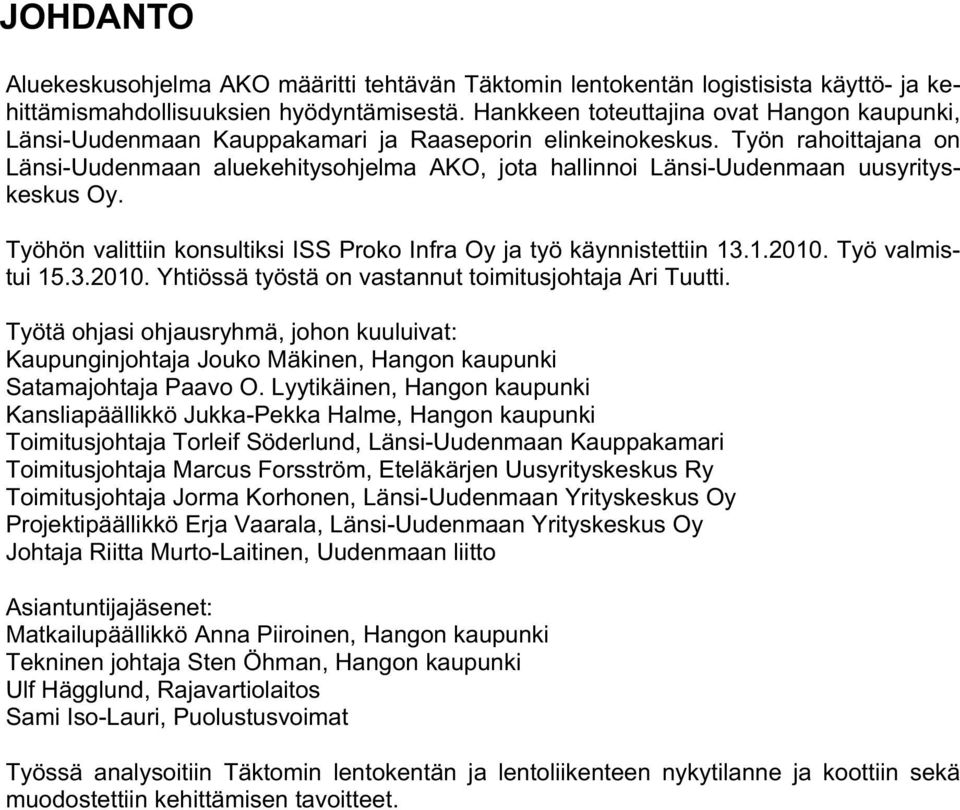 JOHDANTO

Aluekeskusohjelma AKO määritti tehtävän Täktomin lentokentän logistisista käyttö- ja kehittämismahdollisuuksien hyödyntämisestä. Hankkeen toteuttajina ovat Hangon kaupunki, Länsi-Uudenmaan Kauppakamari ja Raaseporin elinkeinokeskus. Työn rahoittajana on Länsi-Uudenmaan aluekehitysohjelma AKO, jota hallinnoi Länsi-Uudenmaan uusyrityskeskus Oy.

Työhön valittiin konsultiksi ISS Proko Infra Oy ja työ käynnistettiin 13.1.2010. Työ valmistui 15.3.2010. Yhtiössä työstä on vastannut toimitusjohtaja Ari Tuutti.

Työtä ohjasi ohjausryhmä, johon kuuluivat:
Kaupunginjohtaja Jouko Mäkinen, Hangon kaupunki
Satamajohtaja Paavo O. Lyytikäinen, Hangon kaupunki
Kansliapäällikkö Jukka-Pekka Halme, Hangon kaupunki
Toimitusjohtaja Torleif Söderlund, Länsi-Uudenmaan Kauppakamari
Toimitusjohtaja Marcus Forsström, Eteläkärjen Uusyrityskeskus Ry
Toimitusjohtaja Jorma Korhonen, Länsi-Uudenmaan Yrityskeskus Oy
Projektipäällikkö Erja Vaarala, Länsi-Uudenmaan Yrityskeskus Oy
Johtaja Riitta Murto-Laitinen, Uudenmaan liitto

Asiantuntijajäsenet:
Matkailupäällikkö Anna Piiroinen, Hangon kaupunki
Tekninen johtaja Sten Öhman, Hangon kaupunki
Ulf Hägglund, Rajavartiolaitos
Sami Iso-Lauri, Puolustusvoimat

Työssä analysoitiin Täktomin lentokentän ja lentoliikenteen nykytilanne ja koottiin sekä muodostettiin kehittämisen tavoitteet.